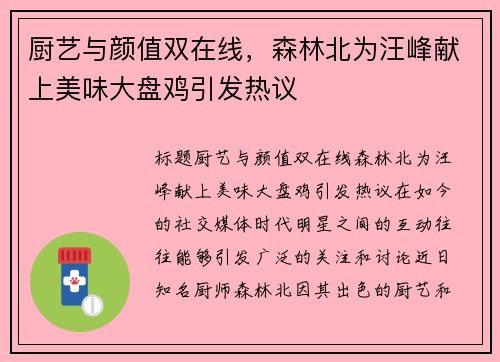 厨艺与颜值双在线，森林北为汪峰献上美味大盘鸡引发热议

标题厨艺与颜值双在线森林北为汪峰献上美味大盘鸡引发热议在如今的社交媒体时代明星之间的互动往往能够引发广泛的关注和讨论近日知名厨师森林北因其出色的厨艺和